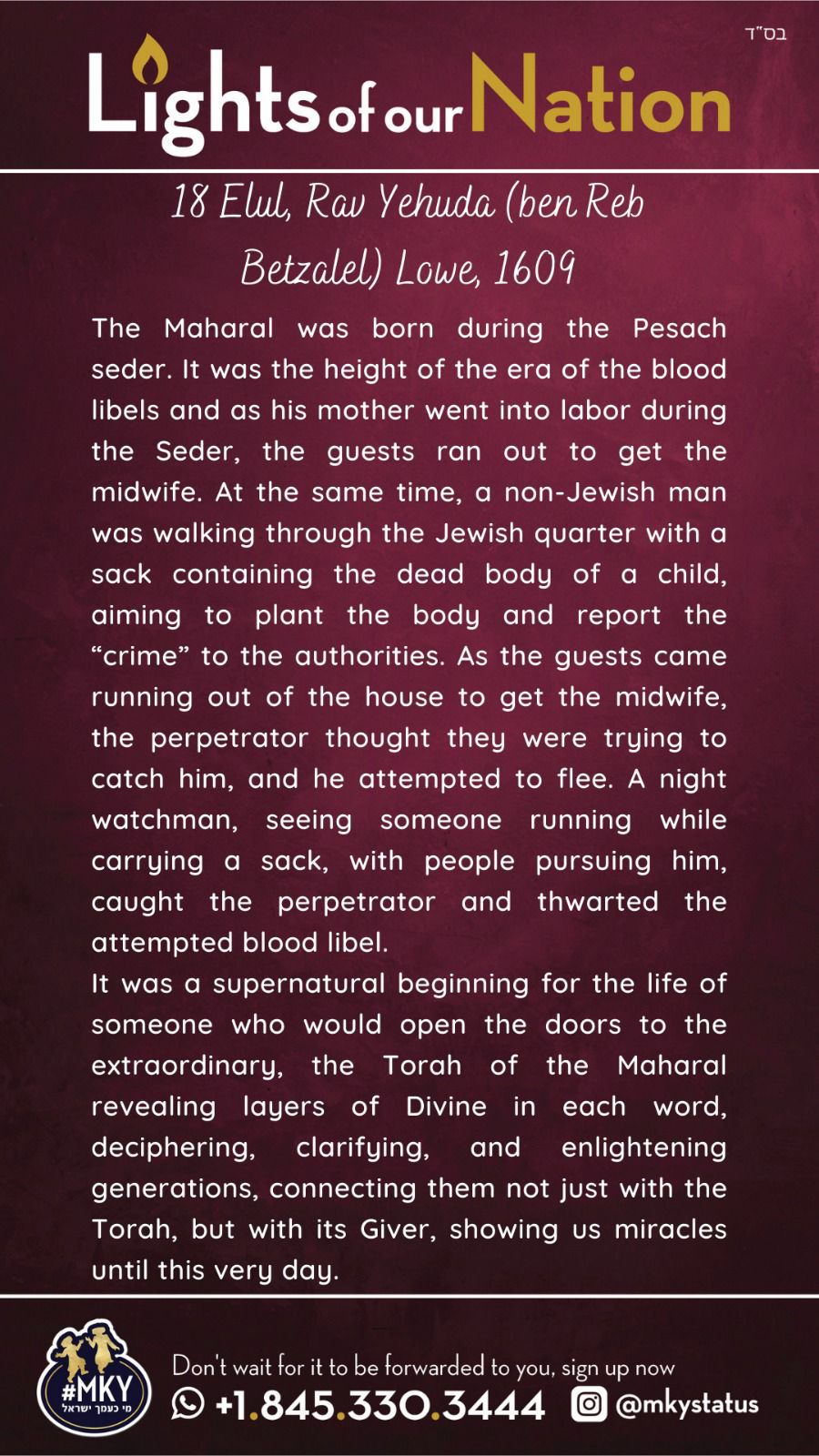 בס"ד

Lights of our Nation

18 Elul, Rav Yehuda (ben Reb Betzalel) Lowe, 1609

The Maharal was born during the Pesach seder. It was the height of the era of the blood libels and as his mother went into labor during the Seder, the guests ran out to get the midwife. At the same time, a non-Jewish man was walking through the Jewish quarter with a sack containing the dead body of a child, aiming to plant the body and report the "crime" to the authorities. As the guests came running out of the house to get the midwife, the perpetrator thought they were trying to catch him, and he attempted to flee. A night watchman, seeing someone running while carrying a sack, with people pursuing him, caught the perpetrator and thwarted the attempted blood libel.

It was a supernatural beginning for the life of someone who would open the doors to the extraordinary, the Torah of the Maharal revealing layers of Divine in each word, deciphering, clarifying, and enlightening generations, connecting them not just with the Torah, but with its Giver, showing us miracles until this very day.

#MKY
מי כעמך ישראל

Don't wait for it to be forwarded to you, sign up now
+1.845.330.3444 @mkystatus